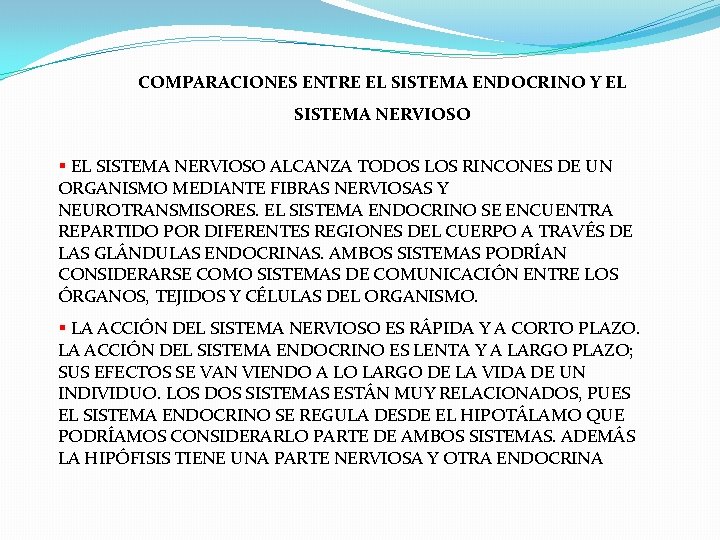 COMPARACIONES ENTRE EL SISTEMA ENDOCRINO Y EL SISTEMA NERVIOSO

▪ EL SISTEMA NERVIOSO ALCANZA TODOS LOS RINCONES DE UN ORGANISMO MEDIANTE FIBRAS NERVIOSAS Y NEUROTRANSMISORES. EL SISTEMA ENDOCRINO SE ENCUENTRA REPARTIDO POR DIFERENTES REGIONES DEL CUERPO A TRAVÉS DE LAS GLÁNDULAS ENDOCRINAS. AMBOS SISTEMAS PODRÍAN CONSIDERARSE COMO SISTEMAS DE COMUNICACIÓN ENTRE LOS ÓRGANOS, TEJIDOS Y CÉLULAS DEL ORGANISMO.

▪ LA ACCIÓN DEL SISTEMA NERVIOSO ES RÁPIDA Y A CORTO PLAZO. LA ACCIÓN DEL SISTEMA ENDOCRINO ES LENTA Y A LARGO PLAZO; SUS EFECTOS SE VAN VIENDO A LO LARGO DE LA VIDA DE UN INDIVIDUO. LOS DOS SISTEMAS ESTÁN MUY RELACIONADOS, PUES EL SISTEMA ENDOCRINO SE REGULA DESDE EL HIPOTÁLAMO QUE PODRÍAMOS CONSIDERARLO PARTE DE AMBOS SISTEMAS. ADEMÁS LA HIPÓFISIS TIENE UNA PARTE NERVIOSA Y OTRA ENDOCRINA